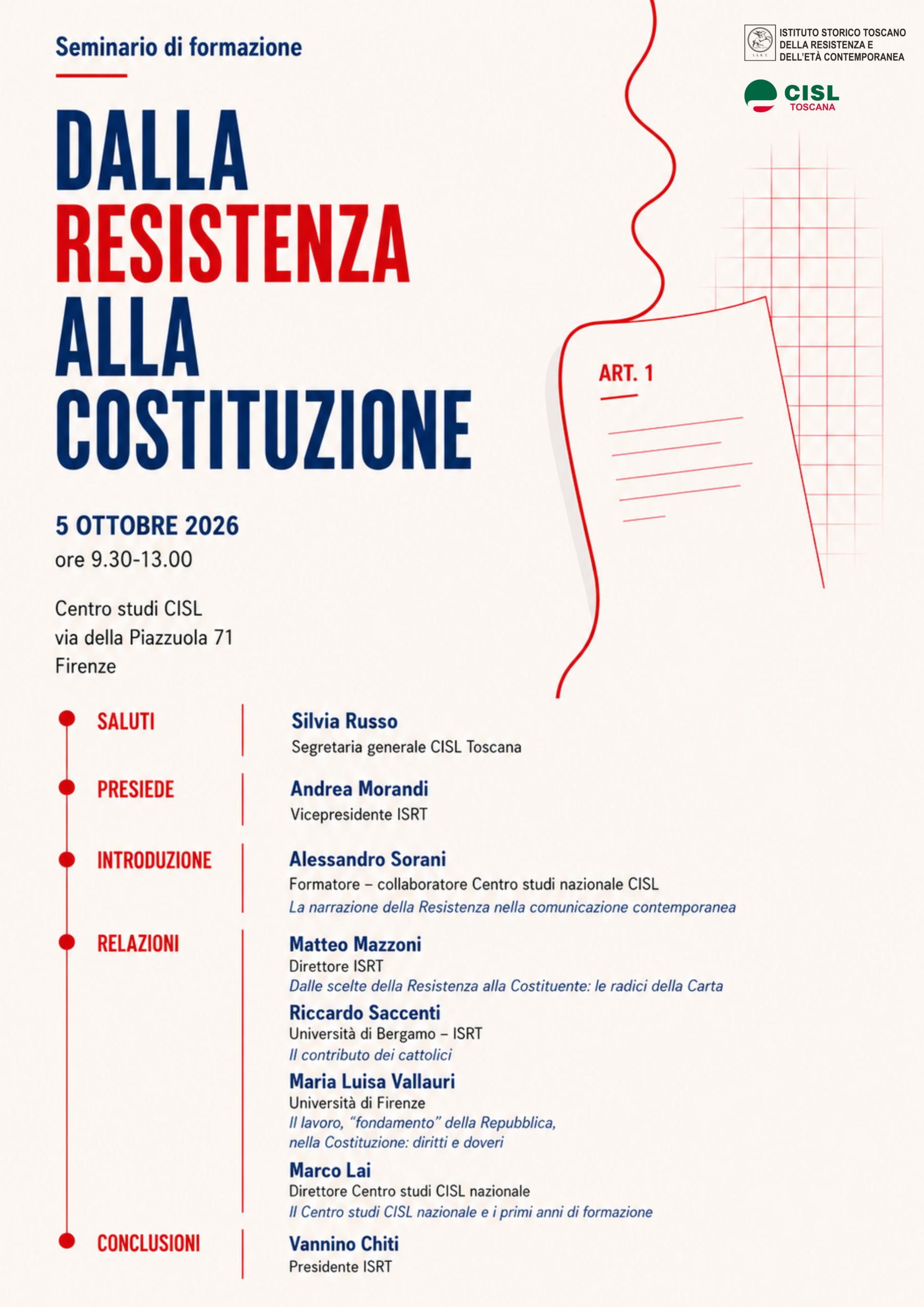 Seminario di formazione

ISTITUTO STORICO TOSCANO DELLA RESISTENZA E DELL'ETÀ CONTEMPORANEA

CISL
TOSCANA

DALLA
RESISTENZA
ALLA
COSTITUZIONE

ART. 1

5 OTTOBRE 2026
ore 9.30-13.00

Centro studi CISL
via della Piazzuola 71
Firenze

SALUTI
Silvia Russo
Segretaria generale CISL Toscana

PRESIEDE
Andrea Morandi
Vicepresidente ISRT

INTRODUZIONE
Alessandro Sorani
Formatore – collaboratore Centro studi nazionale CISL
La narrazione della Resistenza nella comunicazione contemporanea

RELAZIONI
Matteo Mazzoni
Direttore ISRT
Dalle scelte della Resistenza alla Costituente: le radici della Carta

Riccardo Saccenti
Università di Bergamo – ISRT
Il contributo dei cattolici

Maria Luisa Vallauri
Università di Firenze
Il lavoro, "fondamento" della Repubblica, nella Costituzione: diritti e doveri

Marco Lai
Direttore Centro studi CISL nazionale
Il Centro studi CISL nazionale e i primi anni di formazione

CONCLUSIONI
Vannino Chiti
Presidente ISRT